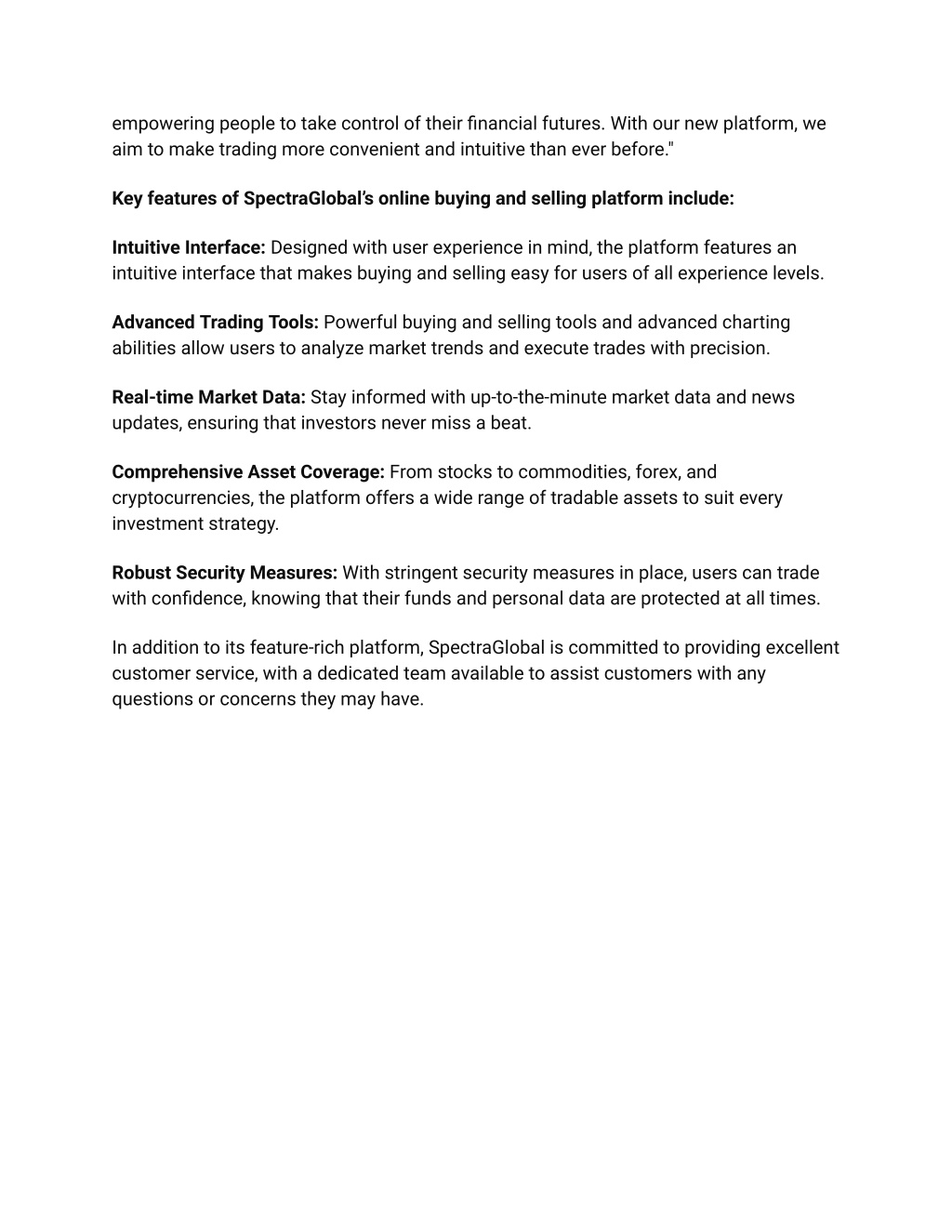 empowering people to take control of their financial futures. With our new platform, we aim to make trading more convenient and intuitive than ever before."

Key features of SpectraGlobal's online buying and selling platform include:

Intuitive Interface: Designed with user experience in mind, the platform features an intuitive interface that makes buying and selling easy for users of all experience levels.

Advanced Trading Tools: Powerful buying and selling tools and advanced charting abilities allow users to analyze market trends and execute trades with precision.

Real-time Market Data: Stay informed with up-to-the-minute market data and news updates, ensuring that investors never miss a beat.

Comprehensive Asset Coverage: From stocks to commodities, forex, and cryptocurrencies, the platform offers a wide range of tradable assets to suit every investment strategy.

Robust Security Measures: With stringent security measures in place, users can trade with confidence, knowing that their funds and personal data are protected at all times.

In addition to its feature-rich platform, SpectraGlobal is committed to providing excellent customer service, with a dedicated team available to assist customers with any questions or concerns they may have.